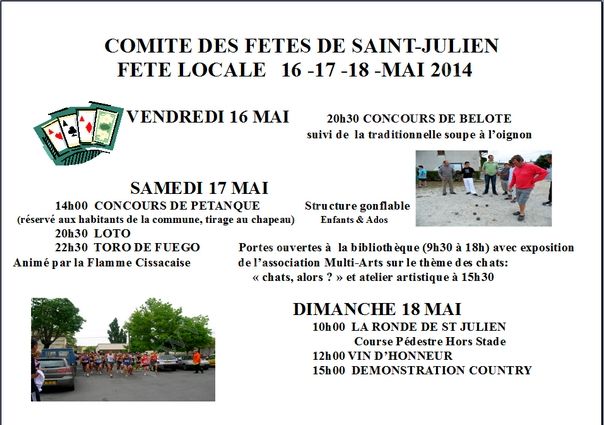 COMITE DES FETES DE SAINT-JULIEN
FETE LOCALE 16 -17 -18 -MAI 2014

VENDREDI 16 MAI

20h30 CONCOURS DE BELOTE
suivi de la traditionnelle soupe à l'oignon

SAMEDI 17 MAI
14h00 CONCOURS DE PETANQUE
(réservé aux habitants de la commune, tirage au chapeau)
20h30 LOTO
22h30 TORO DE FUEGO
Animé par la Flamme Cissacaise

Structure gonflable
Enfants & Ados

Portes ouvertes à la bibliothèque (9h30 à 18h) avec exposition de l'association Multi-Arts sur le thème des chats: « chats, alors ? » et atelier artistique à 15h30

DIMANCHE 18 MAI
10h00 LA RONDE DE ST JULIEN
Course Pédestre Hors Stade
12h00 VIN D'HONNEUR
15h00 DEMONSTRATION COUNTRY